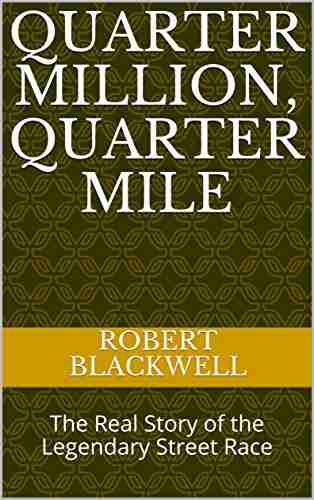 QUARTER MILLION, QUARTER MILE

ROBERT BLACKWELL

The Real Story of the Legendary Street Race